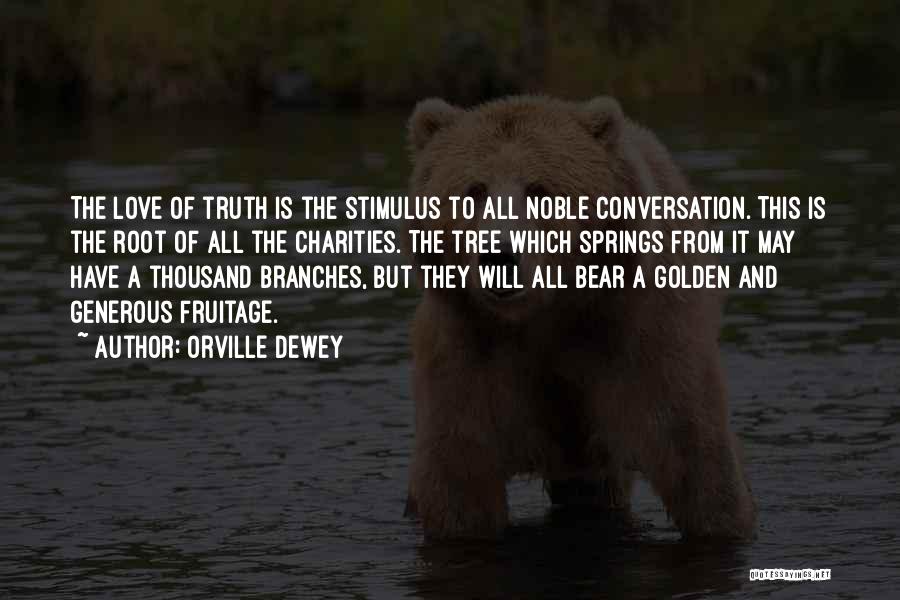 THE LOVE OF TRUTH IS THE STIMULUS TO ALL NOBLE CONVERSATION. THIS IS THE ROOT OF ALL THE CHARITIES. THE TREE WHICH SPRINGS FROM IT MAY HAVE A THOUSAND BRANCHES, BUT THEY WILL ALL BEAR A GOLDEN AND GENEROUS FRUITAGE.

~ AUTHOR: ORVILLE DEWEY

QUOTESSAYINGS.NET